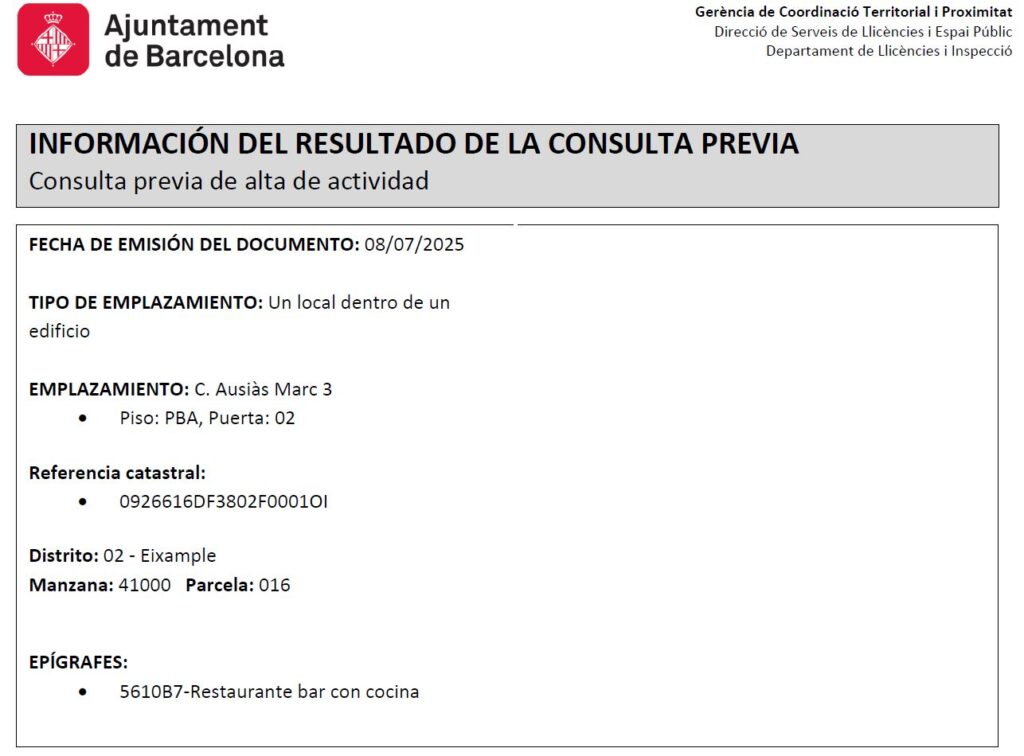 Ajuntament de Barcelona

Gerència de Coordinació Territorial i Proximitat
Direcció de Serveis de Llicències i Espai Públic
Departament de Llicències i Inspecció

INFORMACIÓN DEL RESULTADO DE LA CONSULTA PREVIA
Consulta previa de alta de actividad

FECHA DE EMISIÓN DEL DOCUMENTO: 08/07/2025

TIPO DE EMPLAZAMIENTO: Un local dentro de un edificio

EMPLAZAMIENTO: C. Ausiàs Marc 3
• Piso: PBA, Puerta: 02

Referencia catastral:
• 0926616DF3802F0001OI

Distrito: 02 - Eixample
Manzana: 41000 Parcela: 016

EPÍGRAFES:
• 5610B7-Restaurante bar con cocina